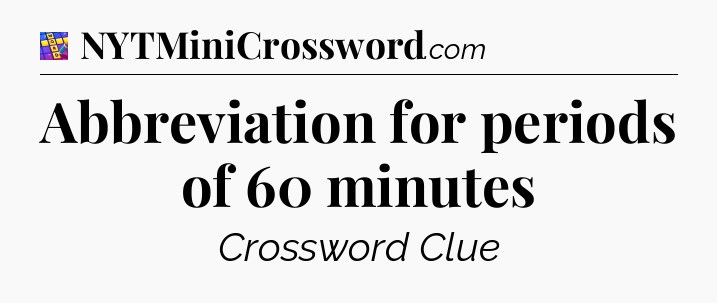 NYTMiniCrossword.com

Abbreviation for periods of 60 minutes

Crossword Clue